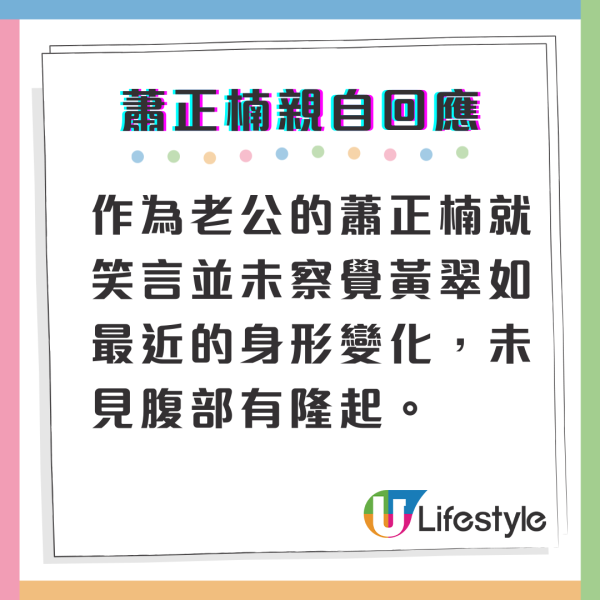 蕭正楠親自回應

作為老公的蕭正楠就笑言並未察覺黃翠如最近的身形變化，未見腹部有隆起。

U Lifestyle